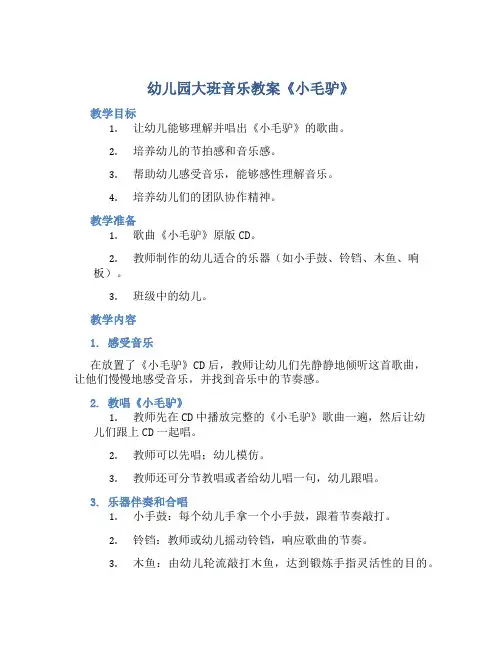 幼儿园大班音乐教案《小毛驴》

教学目标

1. 让幼儿能够理解并唱出《小毛驴》的歌曲。

2. 培养幼儿的节拍感和音乐感。

3. 帮助幼儿感受音乐，能够感性理解音乐。

4. 培养幼儿们的团队协作精神。

教学准备

1. 歌曲《小毛驴》原版 CD。

2. 教师制作的幼儿适合的乐器（如小手鼓、铃铛、木鱼、响板）。

3. 班级中的幼儿。

教学内容

1. 感受音乐

在放置了《小毛驴》CD 后，教师让幼儿们先静静地倾听这首歌曲，让他们慢慢地感受音乐，并找到音乐中的节奏感。

2. 教唱《小毛驴》

1. 教师先在 CD 中播放完整的《小毛驴》歌曲一遍，然后让幼儿们跟上 CD 一起唱。

2. 教师可以先唱：幼儿模仿。

3. 教师还可分节教唱或者给幼儿唱一句，幼儿跟唱。

3. 乐器伴奏和合唱

1. 小手鼓：每个幼儿手拿一个小手鼓，跟着节奏敲打。

2. 铃铛：教师或幼儿摇动铃铛，响应歌曲的节奏。

3. 木鱼：由幼儿轮流敲打木鱼，达到锻炼手指灵活性的目的。